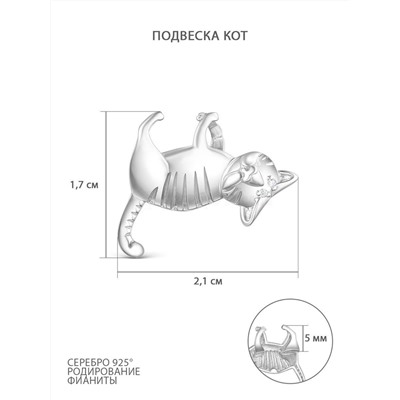 ПОДВЕСКА КОТ

1,7 см

2,1 см

5 мм

СЕРЕБРО 925°
РОДИРОВАНИЕ
ФИАНИТЫ